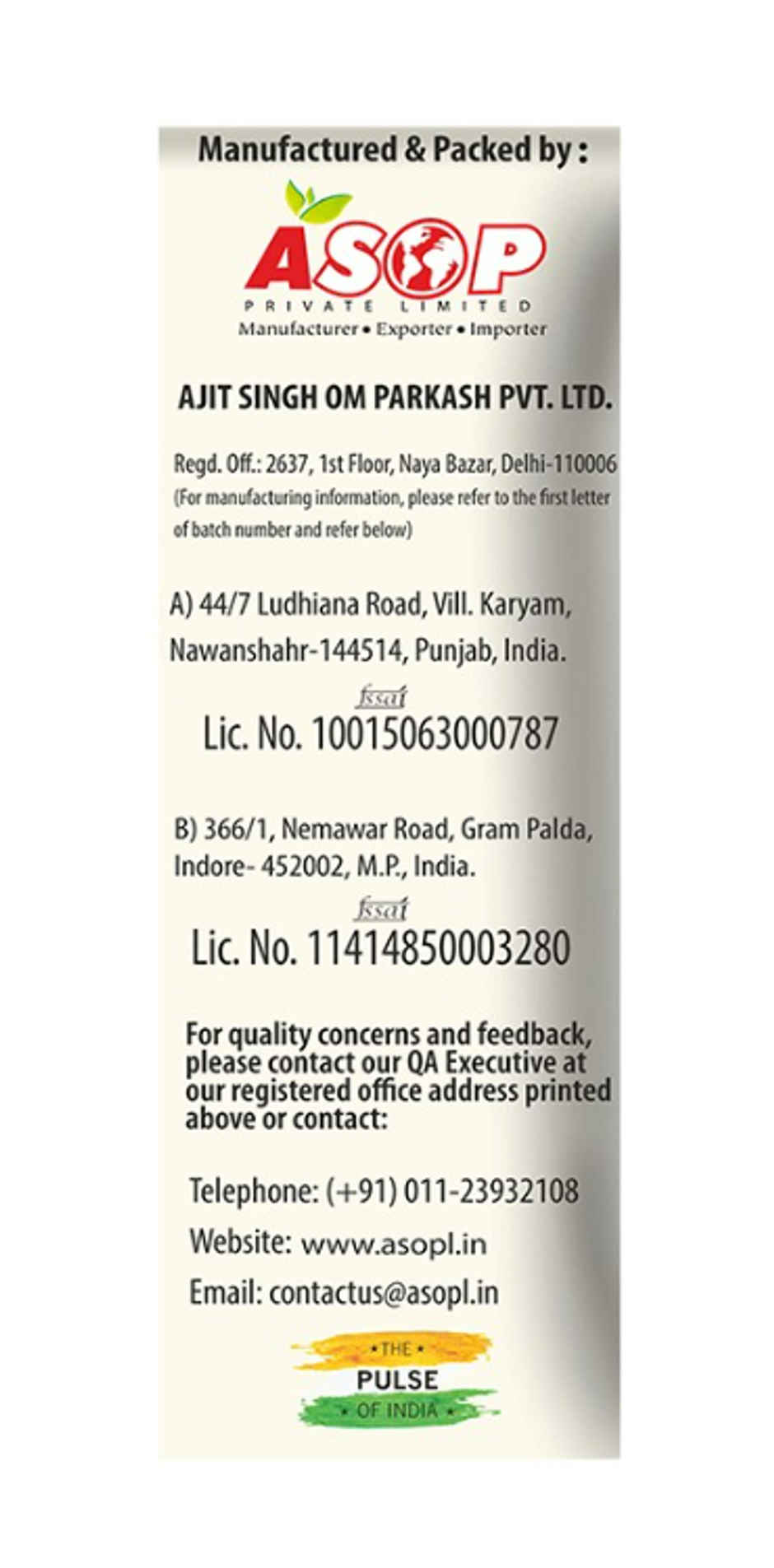 Manufactured & Packed by :

ASOP
PRIVATE LIMITED
Manufacturer • Exporter • Importer

AJIT SINGH OM PARKASH PVT. LTD.

Regd. Off.: 2637, 1st Floor, Naya Bazar, Delhi-110006
(For manufacturing information, please refer to the first letter of batch number and refer below)

A) 44/7 Ludhiana Road, Vill. Karyam, Nawanshahr-144514, Punjab, India.

fssai
Lic. No. 10015063000787

B) 366/1, Nemawar Road, Gram Palda, Indore- 452002, M.P., India.

fssai
Lic. No. 11414850003280

For quality concerns and feedback, please contact our QA Executive at our registered office address printed above or contact:

Telephone: (+91) 011-23932108
Website: www.asopl.in
Email: contactus@asopl.in

• THE •
PULSE
• OF INDIA •